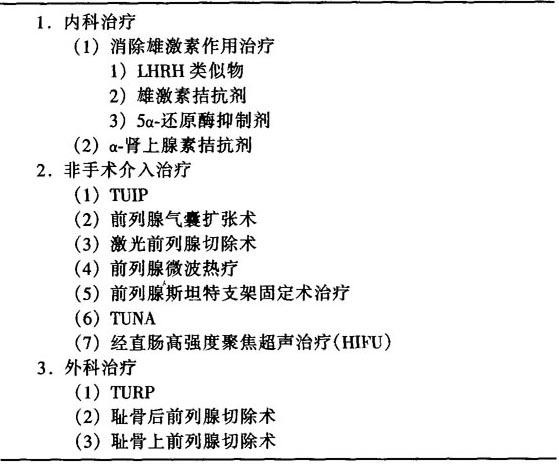 1. 内科治疗
(1) 消除雄激素作用治疗
1) LHRH 类似物
2) 雄激素拮抗剂
3) 5α-还原酶抑制剂
(2) α-肾上腺素拮抗剂
2. 非手术介入治疗
(1) TUIP
(2) 前列腺气囊扩张术
(3) 激光前列腺切除术
(4) 前列腺微波热疗
(5) 前列腺斯坦特支架固定术治疗
(6) TUNA
(7) 经直肠高强度聚焦超声治疗(HIFU)
3. 外科治疗
(1) TURP
(2) 耻骨后前列腺切除术
(3) 耻骨上前列腺切除术